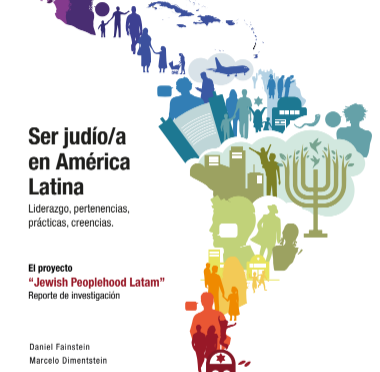 Ser judío/a en América Latina

Liderazgo, pertenencias, prácticas, creencias.

El proyecto
“Jewish Peoplehood Latam”
Reporte de investigación

Daniel Fainstein
Marcelo Dimentstein